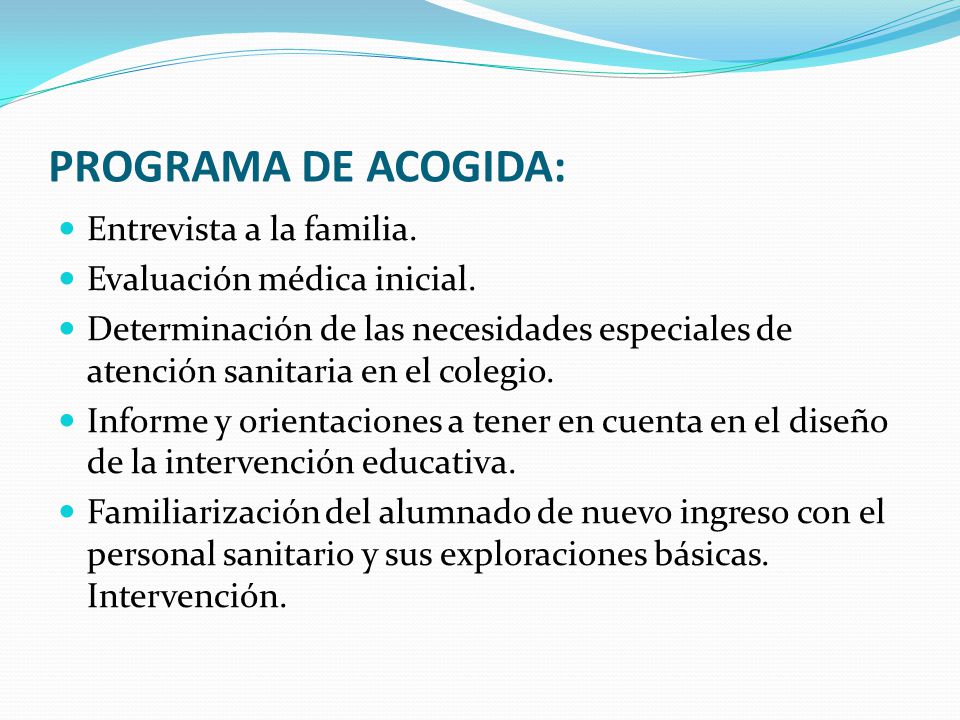 PROGRAMA DE ACOGIDA:

- Entrevista a la familia.
- Evaluación médica inicial.
- Determinación de las necesidades especiales de atención sanitaria en el colegio.
- Informe y orientaciones a tener en cuenta en el diseño de la intervención educativa.
- Familiarización del alumnado de nuevo ingreso con el personal sanitario y sus exploraciones básicas. Intervención.